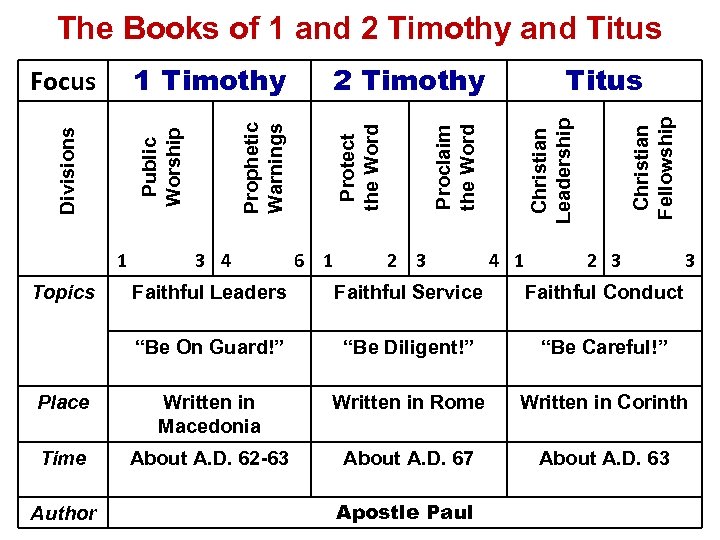 The Books of 1 and 2 Timothy and Titus

| Focus | 1 Timothy | | 2 Timothy | | Titus | |
|---|---|---|---|---|---|---|
| Divisions | Public Worship 1 3 | Prophetic Warnings 4 6 | Protect the Word 1 2 | Proclaim the Word 3 4 | Christian Leadership 1 2 | Christian Fellowship 3 3 |
| Topics | Faithful Leaders | | Faithful Service | | Faithful Conduct | |
| | “Be On Guard!” | | “Be Diligent!” | | “Be Careful!” | |
| Place | Written in Macedonia | | Written in Rome | | Written in Corinth | |
| Time | About A.D. 62-63 | | About A.D. 67 | | About A.D. 63 | |
| Author | Apostle Paul | | | | | |